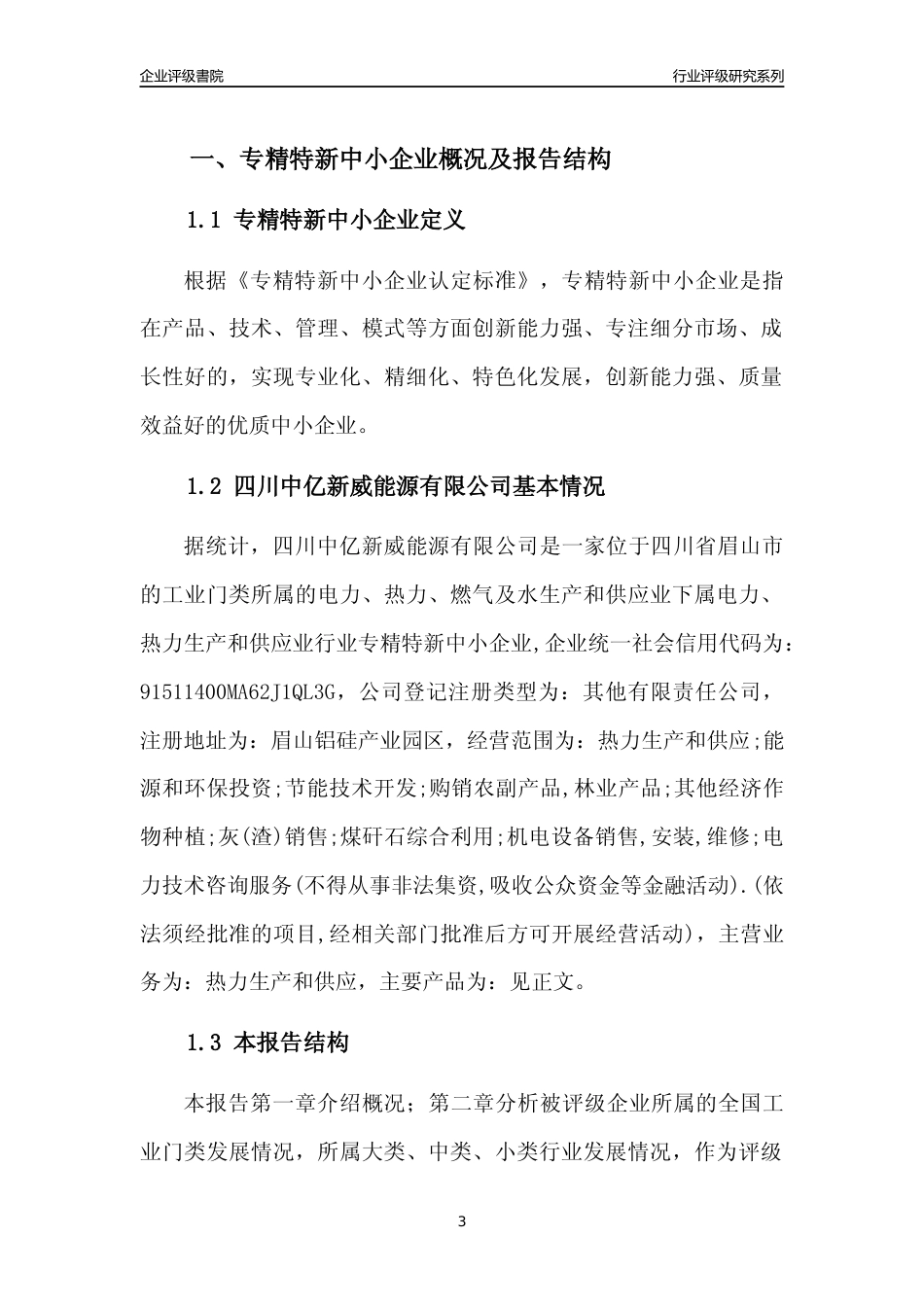 企业评级書院

行业评级研究系列

一、专精特新中小企业概况及报告结构

1.1 专精特新中小企业定义

根据《专精特新中小企业认定标准》，专精特新中小企业是指在产品、技术、管理、模式等方面创新能力强、专注细分市场、成长性好的，实现专业化、精细化、特色化发展，创新能力强、质量效益好的优质中小企业。

1.2 四川中亿新威能源有限公司基本情况

据统计，四川中亿新威能源有限公司是一家位于四川省眉山市的工业门类所属的电力、热力、燃气及水生产和供应业下属电力、热力生产和供应业行业专精特新中小企业,企业统一社会信用代码为：91511400MA62J1QL3G，公司登记注册类型为：其他有限责任公司，注册地址为：眉山铝硅产业园区，经营范围为：热力生产和供应;能源和环保投资;节能技术开发;购销农副产品,林业产品;其他经济作物种植;灰(渣)销售;煤矸石综合利用;机电设备销售,安装,维修;电力技术咨询服务(不得从事非法集资,吸收公众资金等金融活动).(依法须经批准的项目,经相关部门批准后方可开展经营活动)，主营业务为：热力生产和供应，主要产品为：见正文。

1.3 本报告结构

本报告第一章介绍概况；第二章分析被评级企业所属的全国工业门类发展情况，所属大类、中类、小类行业发展情况，作为评级

3